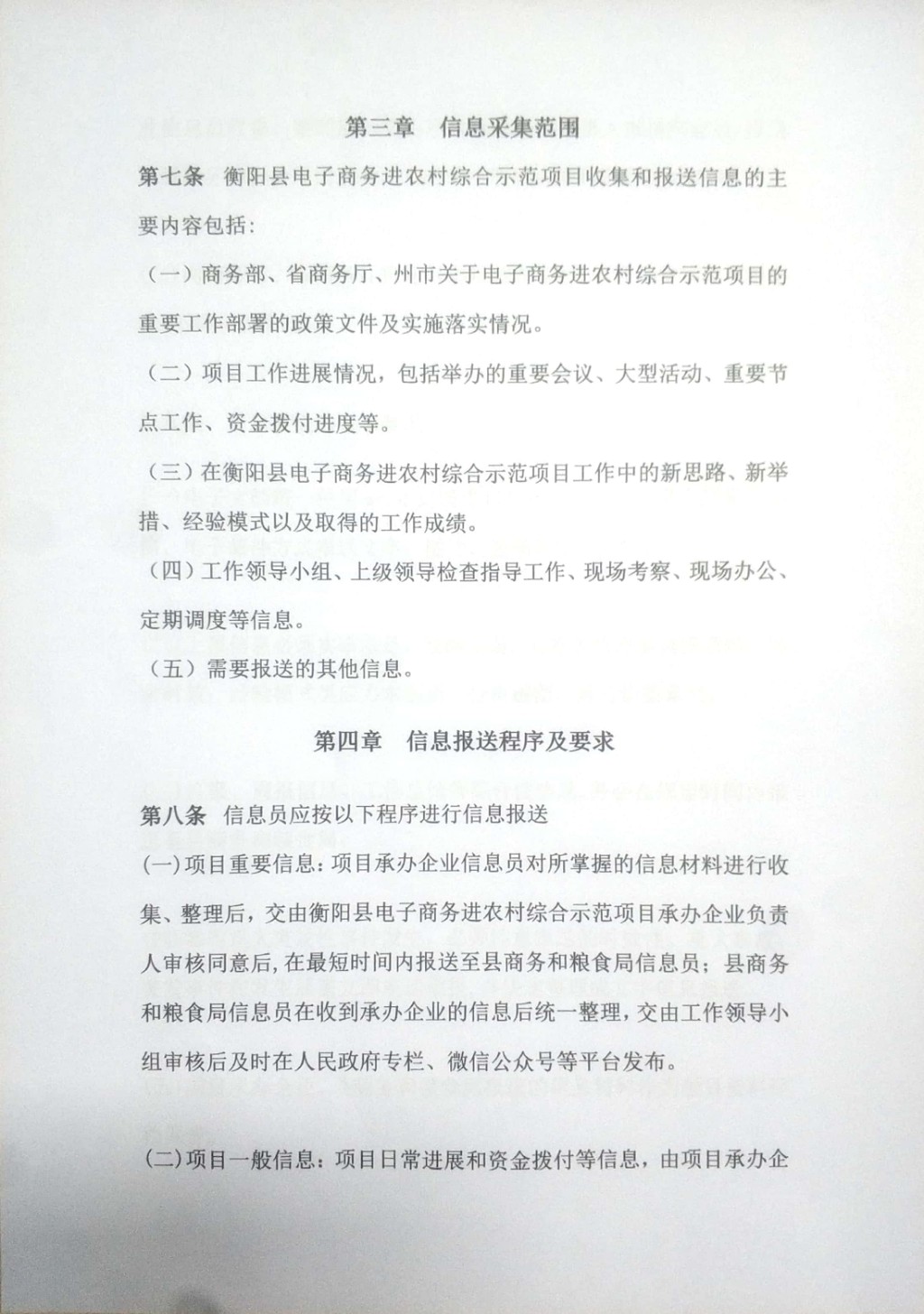 第三章　信息采集范围

第七条　衡阳县电子商务进农村综合示范项目收集和报送信息的主要内容包括：

（一）商务部、省商务厅、州市关于电子商务进农村综合示范项目的重要工作部署的政策文件及实施落实情况。

（二）项目工作进展情况，包括举办的重要会议、大型活动、重要节点工作、资金拨付进度等。

（三）在衡阳县电子商务进农村综合示范项目工作中的新思路、新举措、经验模式以及取得的工作成绩。

（四）工作领导小组、上级领导检查指导工作、现场考察、现场办公、定期调度等信息。

（五）需要报送的其他信息。

第四章　信息报送程序及要求

第八条　信息员应按以下程序进行信息报送

(一)项目重要信息：项目承办企业信息员对所掌握的信息材料进行收集、整理后，交由衡阳县电子商务进农村综合示范项目承办企业负责人审核同意后，在最短时间内报送至县商务和粮食局信息员；县商务和粮食局信息员在收到承办企业的信息后统一整理，交由工作领导小组审核后及时在人民政府专栏、微信公众号等平台发布。

(二)项目一般信息：项目日常进展和资金拨付等信息，由项目承办企